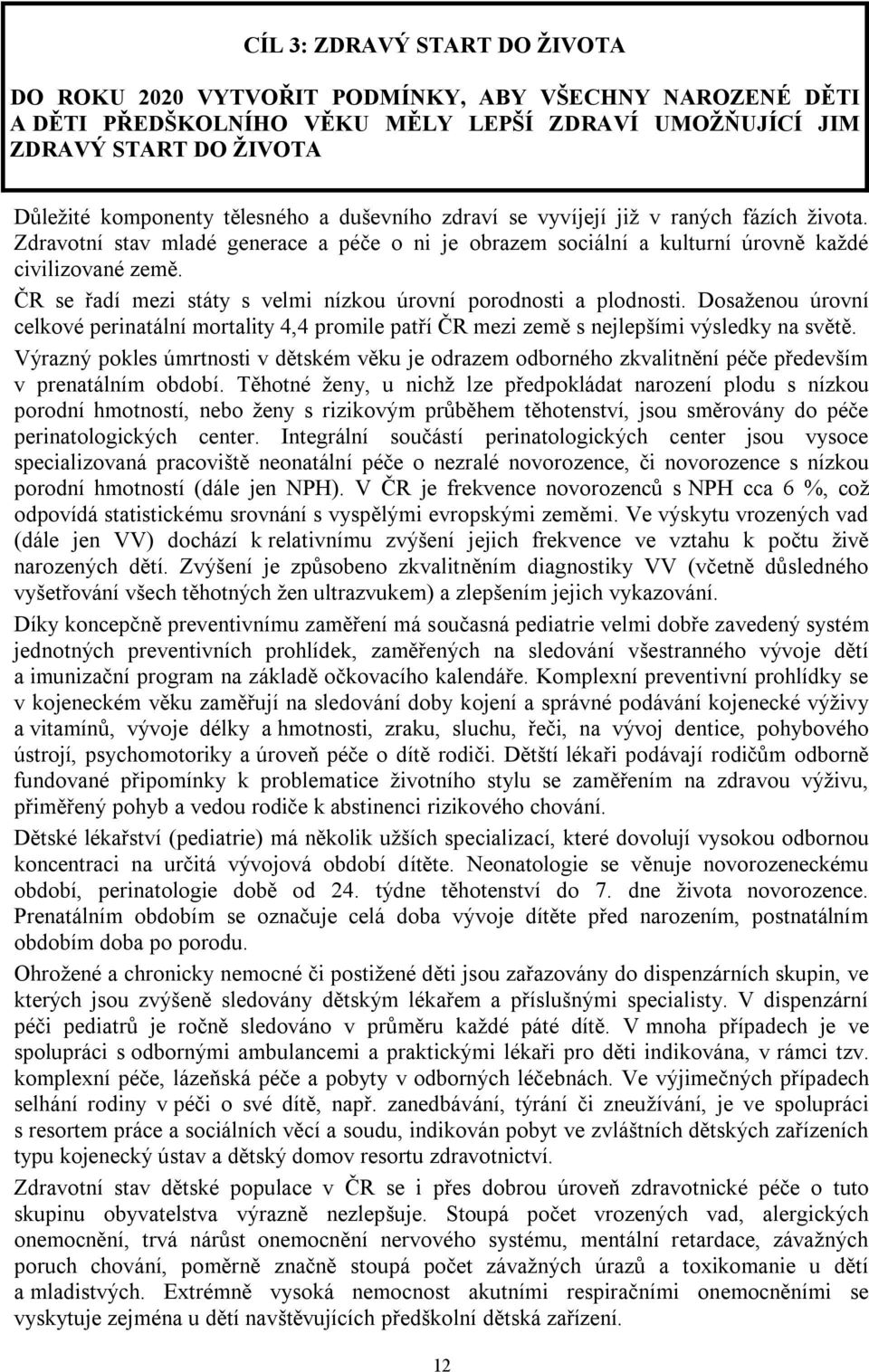 CÍL 3: ZDRAVÝ START DO ŽIVOTA

DO ROKU 2020 VYTVOŘIT PODMÍNKY, ABY VŠECHNY NAROZENÉ DĚTI A DĚTI PŘEDŠKOLNÍHO VĚKU MĚLY LEPŠÍ ZDRAVÍ UMOŽŇUJÍCÍ JIM ZDRAVÝ START DO ŽIVOTA

Důležité komponenty tělesného a duševního zdraví se vyvíjejí již v raných fázích života. Zdravotní stav mladé generace a péče o ni je obrazem sociální a kulturní úrovně každé civilizované země.

ČR se řadí mezi státy s velmi nízkou úrovní porodnosti a plodnosti. Dosaženou úrovní celkové perinatální mortality 4,4 promile patří ČR mezi země s nejlepšími výsledky na světě.

Výrazný pokles úmrtnosti v dětském věku je odrazem odborného zkvalitnění péče především v prenatálním období. Těhotné ženy, u nichž lze předpokládat narození plodu s nízkou porodní hmotností, nebo ženy s rizikovým průběhem těhotenství, jsou směrovány do péče perinatologických center. Integrální součástí perinatologických center jsou vysoce specializovaná pracoviště neonatální péče o nezralé novorozence, či novorozence s nízkou porodní hmotností (dále jen NPH). V ČR je frekvence novorozenců s NPH cca 6 %, což odpovídá statistickému srovnání s vyspělými evropskými zeměmi. Ve výskytu vrozených vad (dále jen VV) dochází k relativnímu zvýšení jejich frekvence ve vztahu k počtu živě narozených dětí. Zvýšení je způsobeno zkvalitněním diagnostiky VV (včetně důsledného vyšetřování všech těhotných žen ultrazvukem) a zlepšením jejich vykazování.

Díky koncepčně preventivnímu zaměření má současná pediatrie velmi dobře zavedený systém jednotných preventivních prohlídek, zaměřených na sledování všestranného vývoje dětí a imunizační program na základě očkovacího kalendáře. Komplexní preventivní prohlídky se v kojeneckém věku zaměřují na sledování doby kojení a správné podávání kojenecké výživy a vitamínů, vývoje délky a hmotnosti, zraku, sluchu, řeči, na vývoj dentice, pohybového ústrojí, psychomotoriky a úroveň péče o dítě rodiči. Dětští lékaři podávají rodičům odborně fundované připomínky k problematice životního stylu se zaměřením na zdravou výživu, přiměřený pohyb a vedou rodiče k abstinenci rizikového chování.

Dětské lékařství (pediatrie) má několik užších specializací, které dovolují vysokou odbornou koncentraci na určitá vývojová období dítěte. Neonatologie se věnuje novorozeneckému období, perinatologie době od 24. týdne těhotenství do 7. dne života novorozence. Prenatálním obdobím se označuje celá doba vývoje dítěte před narozením, postnatálním obdobím doba po porodu.

Ohrožené a chronicky nemocné či postižené děti jsou zařazovány do dispenzárních skupin, ve kterých jsou zvýšeně sledovány dětským lékařem a příslušnými specialisty. V dispenzární péči pediatrů je ročně sledováno v průměru každé páté dítě. V mnoha případech je ve spolupráci s odbornými ambulancemi a praktickými lékaři pro děti indikována, v rámci tzv. komplexní péče, lázeňská péče a pobyty v odborných léčebnách. Ve výjimečných případech selhání rodiny v péči o své dítě, např. zanedbávání, týrání či zneužívání, je ve spolupráci s resortem práce a sociálních věcí a soudu, indikován pobyt ve zvláštních dětských zařízeních typu kojenecký ústav a dětský domov resortu zdravotnictví.

Zdravotní stav dětské populace v ČR se i přes dobrou úroveň zdravotnické péče o tuto skupinu obyvatelstva výrazně nezlepšuje. Stoupá počet vrozených vad, alergických onemocnění, trvá nárůst onemocnění nervového systému, mentální retardace, závažných poruch chování, poměrně značně stoupá počet závažných úrazů a toxikomanie u dětí a mladistvých. Extrémně vysoká nemocnost akutními respiračními onemocněními se vyskytuje zejména u dětí navštěvujících předškolní dětská zařízení.

12